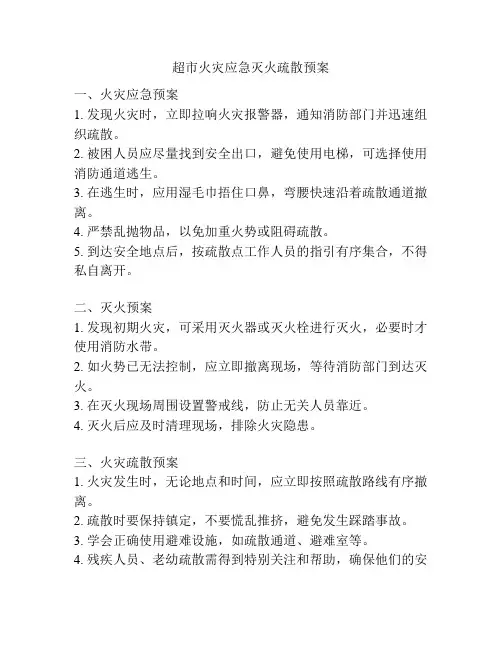 超市火灾应急灭火疏散预案

一、火灾应急预案
1. 发现火灾时，立即拉响火灾报警器，通知消防部门并迅速组织疏散。
2. 被困人员应尽量找到安全出口，避免使用电梯，可选择使用消防通道逃生。
3. 在逃生时，应用湿毛巾捂住口鼻，弯腰快速沿着疏散通道撤离。
4. 严禁乱抛物品，以免加重火势或阻碍疏散。
5. 到达安全地点后，按疏散点工作人员的指引有序集合，不得私自离开。

二、灭火预案
1. 发现初期火灾，可采用灭火器或灭火栓进行灭火，必要时才使用消防水带。
2. 如火势已无法控制，应立即撤离现场，等待消防部门到达灭火。
3. 在灭火现场周围设置警戒线，防止无关人员靠近。
4. 灭火后应及时清理现场，排除火灾隐患。

三、火灾疏散预案
1. 火灾发生时，无论地点和时间，应立即按照疏散路线有序撤离。
2. 疏散时要保持镇定，不要慌乱推挤，避免发生踩踏事故。
3. 学会正确使用避难设施，如疏散通道、避难室等。
4. 残疾人员、老幼疏散需得到特别关注和帮助，确保他们的安